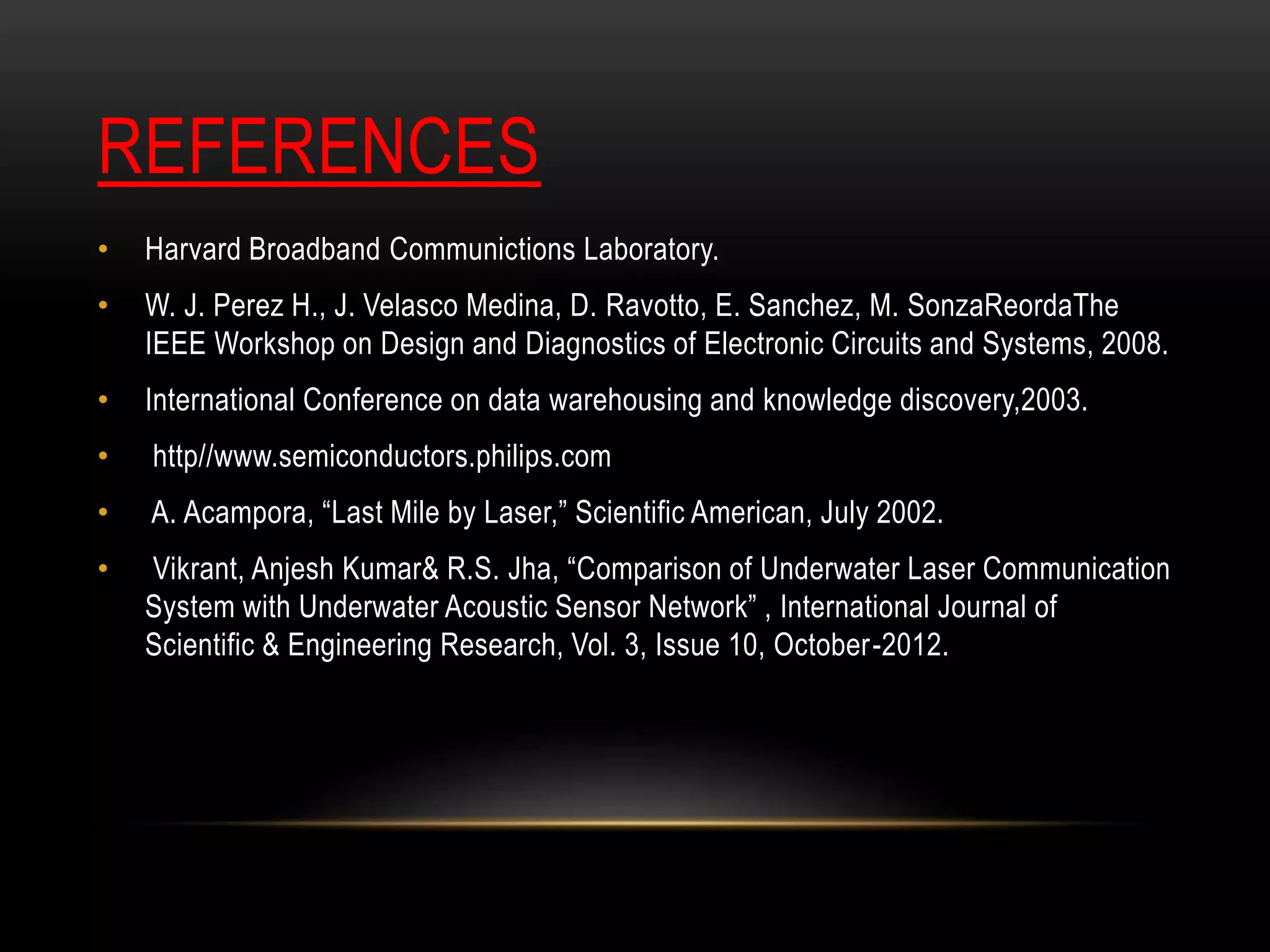 REFERENCES

• Harvard Broadband Communictions Laboratory.

• W. J. Perez H., J. Velasco Medina, D. Ravotto, E. Sanchez, M. SonzaReordaThe IEEE Workshop on Design and Diagnostics of Electronic Circuits and Systems, 2008.

• International Conference on data warehousing and knowledge discovery,2003.

• http//www.semiconductors.philips.com

• A. Acampora, "Last Mile by Laser," Scientific American, July 2002.

• Vikrant, Anjesh Kumar& R.S. Jha, "Comparison of Underwater Laser Communication System with Underwater Acoustic Sensor Network" , International Journal of Scientific & Engineering Research, Vol. 3, Issue 10, October-2012.